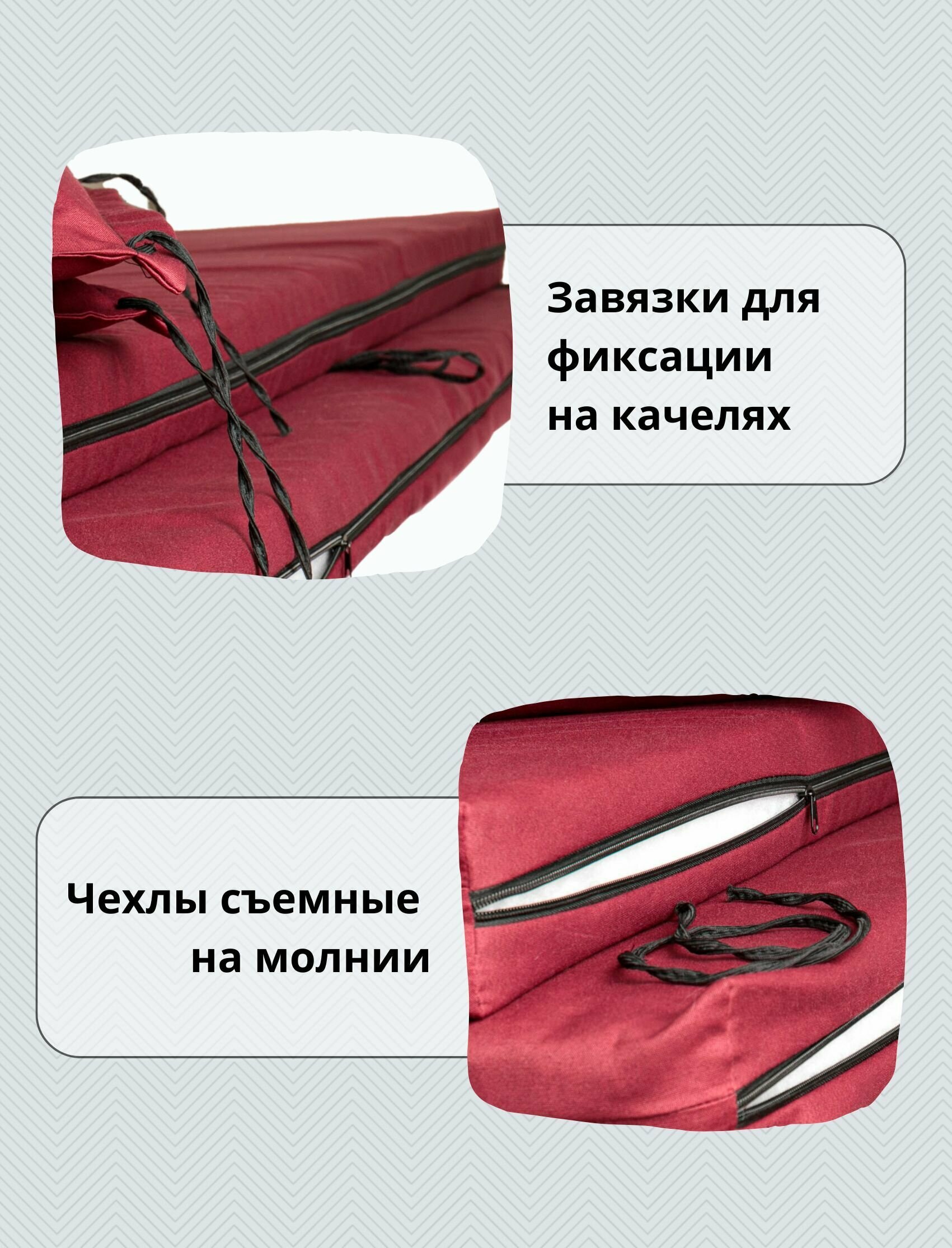 Завязки для фиксации на качелях

Чехлы съемные на молнии